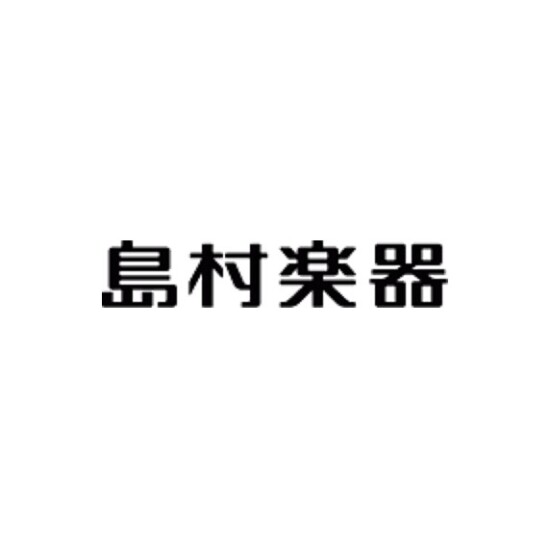 島村楽器